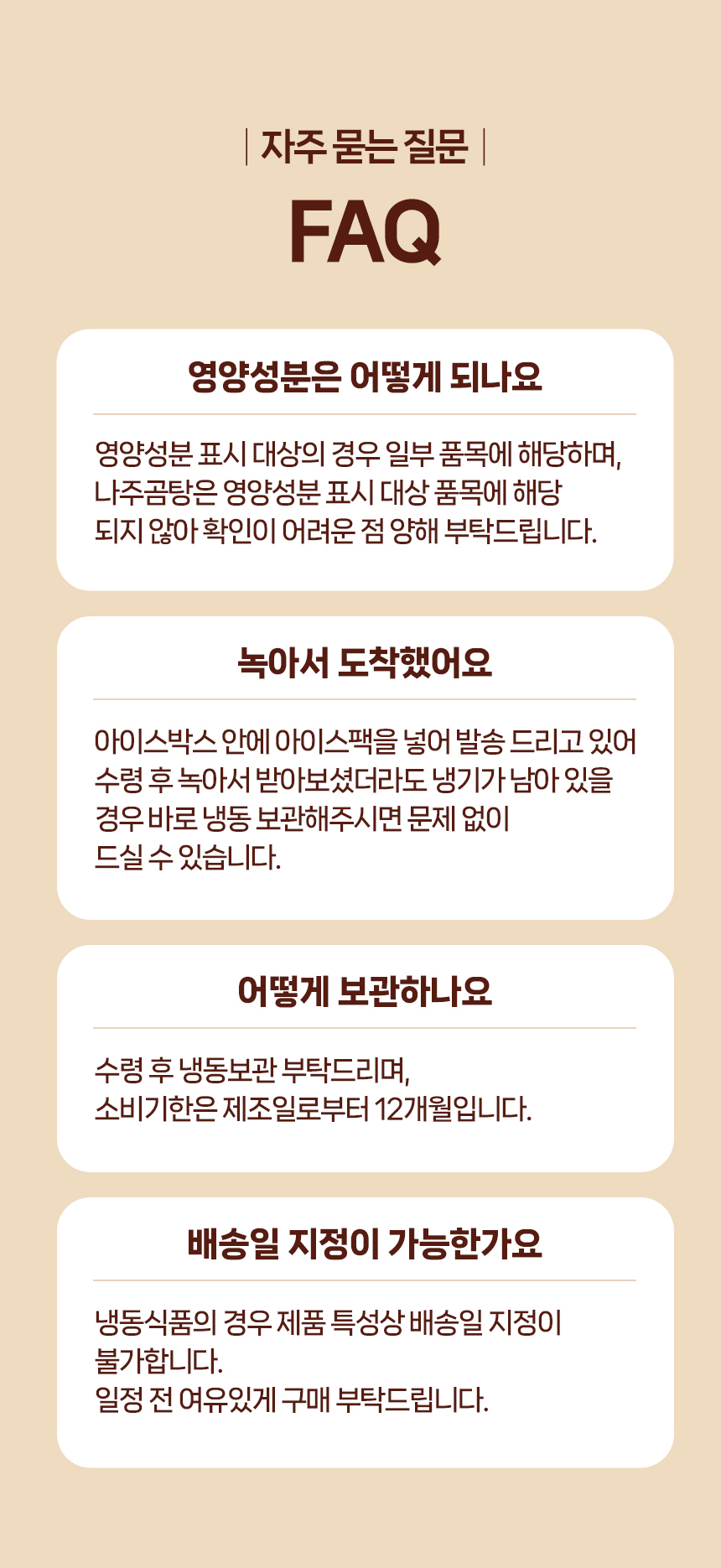 | 자주 묻는 질문 |

FAQ

영양성분은 어떻게 되나요

영양성분 표시 대상의 경우 일부 품목에 해당하며, 나주곰탕은 영양성분 표시 대상 품목에 해당 되지 않아 확인이 어려운 점 양해 부탁드립니다.

녹아서 도착했어요

아이스박스 안에 아이스팩을 넣어 발송 드리고 있어 수령 후 녹아서 받아보셨더라도 냉기가 남아 있을 경우 바로 냉동 보관해주시면 문제 없이 드실 수 있습니다.

어떻게 보관하나요

수령 후 냉동보관 부탁드리며, 소비기한은 제조일로부터 12개월입니다.

배송일 지정이 가능한가요

냉동식품의 경우 제품 특성상 배송일 지정이 불가합니다.
일정 전 여유있게 구매 부탁드립니다.